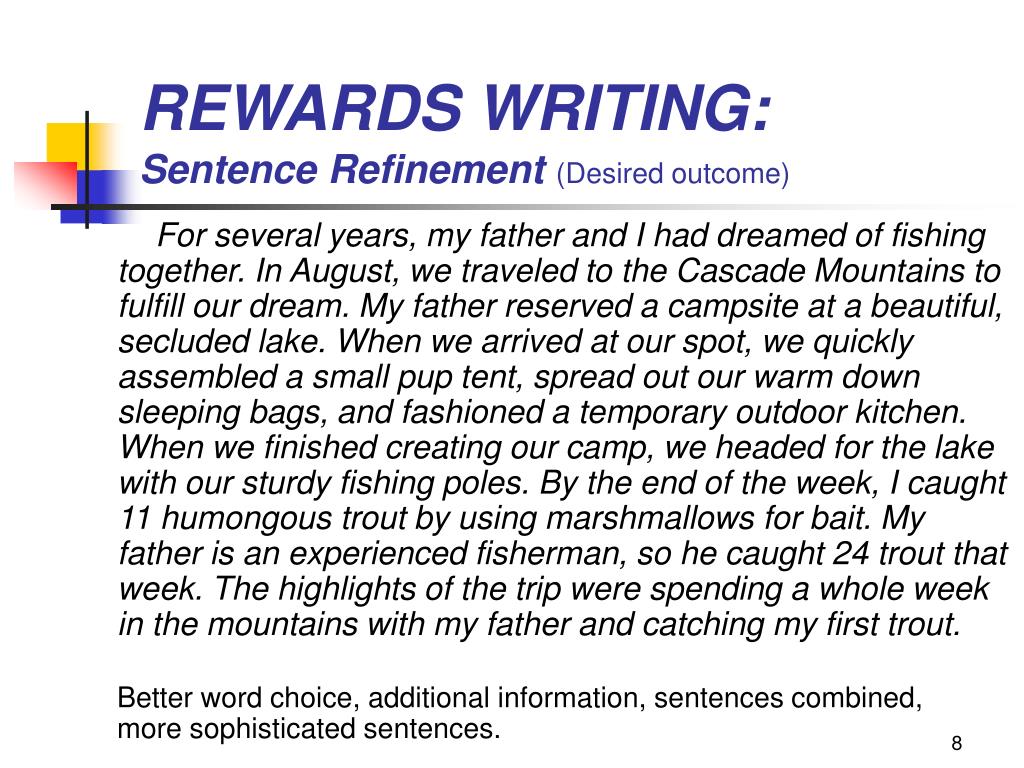 REWARDS WRITING:
Sentence Refinement (Desired outcome)

For several years, my father and I had dreamed of fishing together. In August, we traveled to the Cascade Mountains to fulfill our dream. My father reserved a campsite at a beautiful, secluded lake. When we arrived at our spot, we quickly assembled a small pup tent, spread out our warm down sleeping bags, and fashioned a temporary outdoor kitchen. When we finished creating our camp, we headed for the lake with our sturdy fishing poles. By the end of the week, I caught 11 humongous trout by using marshmallows for bait. My father is an experienced fisherman, so he caught 24 trout that week. The highlights of the trip were spending a whole week in the mountains with my father and catching my first trout.

Better word choice, additional information, sentences combined, more sophisticated sentences.

8